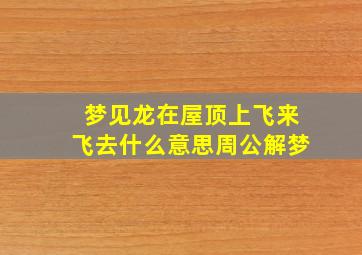 梦见龙在屋顶上飞来飞去什么意思周公解梦